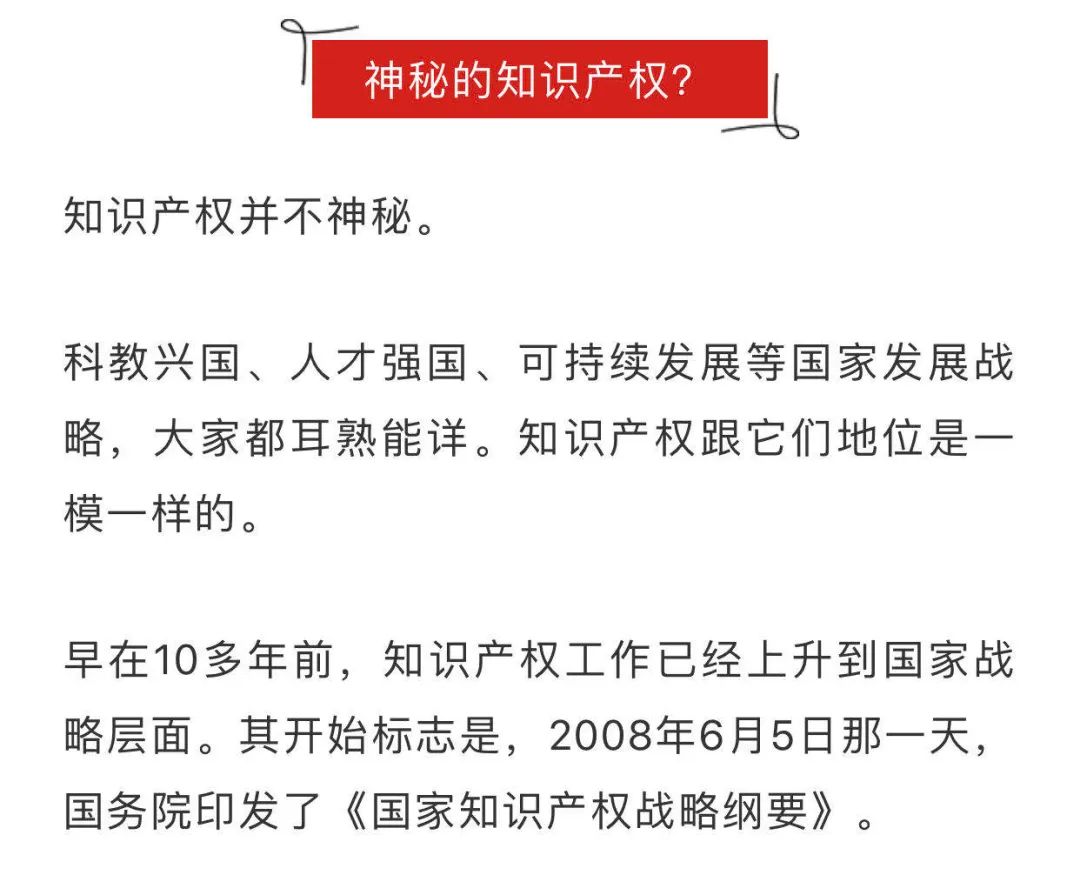 神秘的知识产权?

知识产权并不神秘。

科教兴国、人才强国、可持续发展等国家发展战略，大家都耳熟能详。知识产权跟它们地位是一模一样的。

早在10多年前，知识产权工作已经上升到国家战略层面。其开始标志是，2008年6月5日那一天，国务院印发了《国家知识产权战略纲要》。